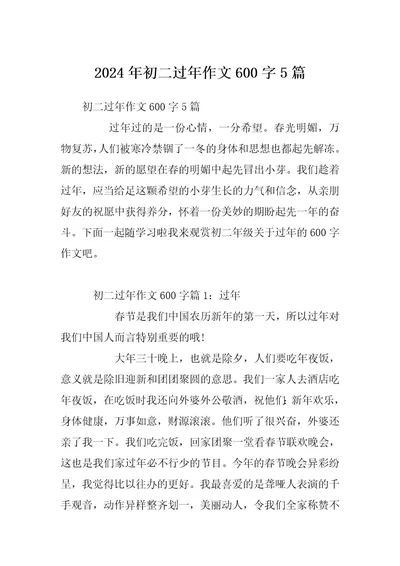 2024年初二过年作文600字5篇

初二过年作文600字5篇

过年过的是一份心情，一分希望。春光明媚，万物复苏，人们被寒冷禁锢了一冬的身体和思想也都起先解冻。新的想法，新的愿望在春的明媚中起先冒出小芽。我们趁着过年，应当给足这颗希望的小芽生长的力气和信念，从亲朋好友的祝愿中获得养分，怀着一份美妙的期盼起先一年的奋斗。下面一起随学习啦我来观赏初二年级关于过年的600字作文吧。

初二过年作文600字篇1：过年

春节是我们中国农历新年的第一天，所以过年对我们中国人而言特别重要的哦!

大年三十晚上，也就是除夕，人们要吃年夜饭，意义就是除旧迎新和团团聚圆的意思。我们一家人去酒店吃年夜饭，在吃饭时我还向外婆外公敬酒，祝他们新年欢乐，身体健康，万事如意，财源滚滚。他们听了很兴奋，外婆还亲了我一下。我们吃完饭，回家团聚一堂看春节联欢晚会，这也是我们家过年必不行少的节目。今年的春节晚会异彩纷呈，我觉得比以往办的更好。我最喜爱的是聋哑人表演的千手观音，动作异样整齐划一，美丽动人，令我们全家称赞不